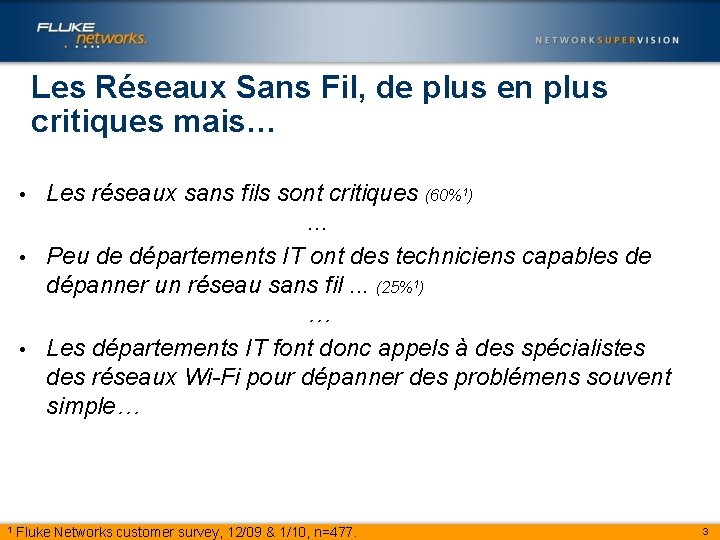 FLUKE networks.

NETWORKSUPERVISION

Les Réseaux Sans Fil, de plus en plus critiques mais…

• Les réseaux sans fils sont critiques (60%$^{1}$)

…

• Peu de départements IT ont des techniciens capables de dépanner un réseau sans fil … (25%$^{1}$)

…

• Les départements IT font donc appels à des spécialistes des réseaux Wi-Fi pour dépanner des problémens souvent simple…

$^{1}$ Fluke Networks customer survey, 12/09 & 1/10, n=477.

3